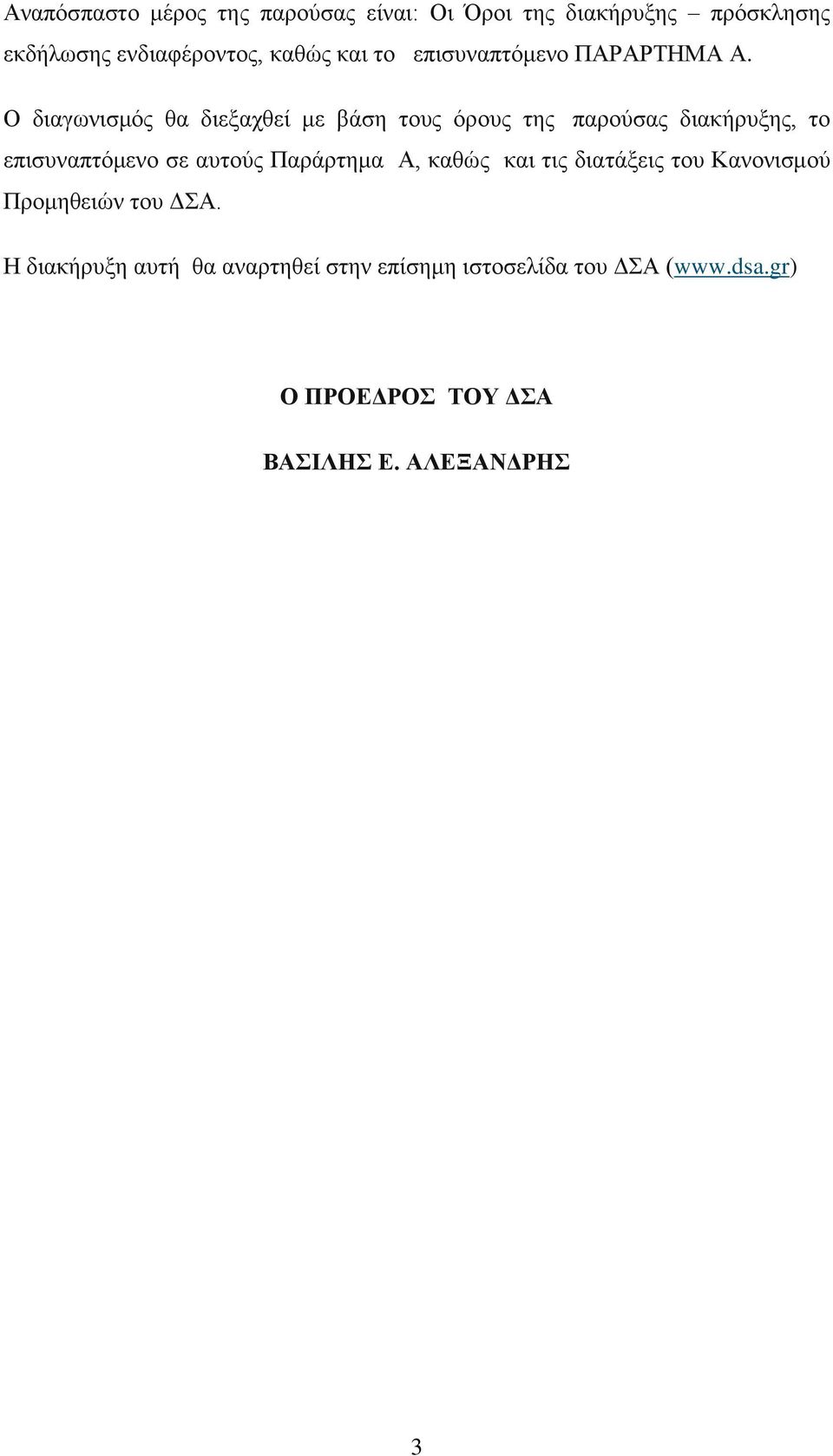 Αναπόσπαστο μέρος της παρούσας είναι: Οι Όροι της διακήρυξης – πρόσκλησης εκδήλωσης ενδιαφέροντος, καθώς και το επισυναπτόμενο ΠΑΡΑΡΤΗΜΑ Α.

Ο διαγωνισμός θα διεξαχθεί με βάση τους όρους της παρούσας διακήρυξης, το επισυναπτόμενο σε αυτούς Παράρτημα Α, καθώς και τις διατάξεις του Κανονισμού Προμηθειών του ΔΣΑ.

Η διακήρυξη αυτή θα αναρτηθεί στην επίσημη ιστοσελίδα του ΔΣΑ (www.dsa.gr)

Ο ΠΡΟΕΔΡΟΣ ΤΟΥ ΔΣΑ

ΒΑΣΙΛΗΣ Ε. ΑΛΕΞΑΝΔΡΗΣ

3